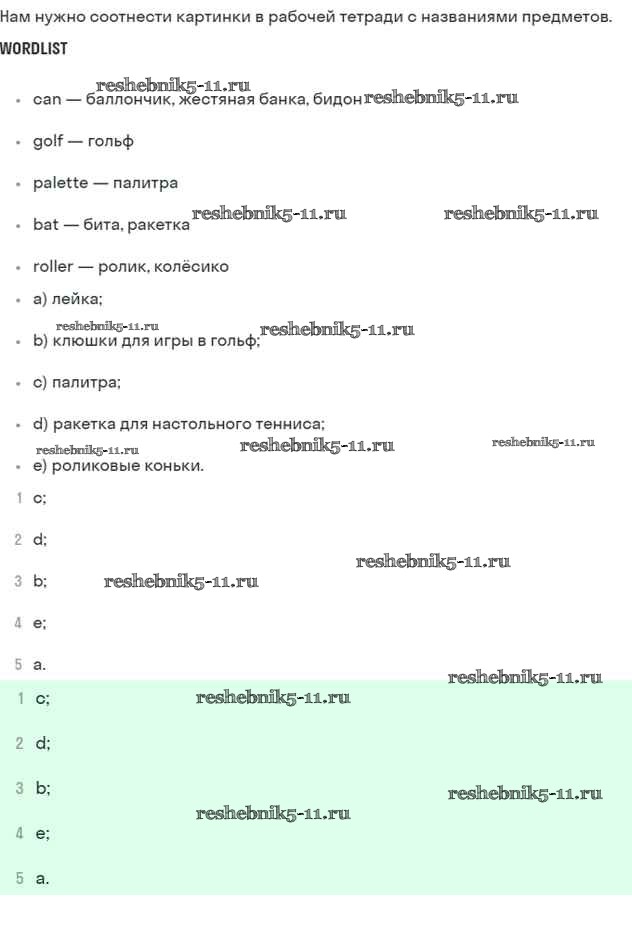 Нам нужно соотнести картинки в рабочей тетради с названиями предметов.

WORDLIST

reshebnik5-11.ru

• can — баллончик, жестяная банка, бидон reshebnik5-11.ru

• golf — гольф

• palette — палитра

• bat — бита, ракетка reshebnik5-11.ru reshebnik5-11.ru

• roller — ролик, колёсико

• a) лейка;

reshebnik5-11.ru

• b) клюшки для игры в гольф; reshebnik5-11.ru

• c) палитра;

• d) ракетка для настольного тенниса;

reshebnik5-11.ru reshebnik5-11.ru reshebnik5-11.ru

• e) роликовые коньки.

1 c;

2 d;

reshebnik5-11.ru

3 b; reshebnik5-11.ru

4 e;

5 a.

reshebnik5-11.ru

1 c; reshebnik5-11.ru

2 d;

3 b; reshebnik5-11.ru

reshebnik5-11.ru

4 e;

5 a.